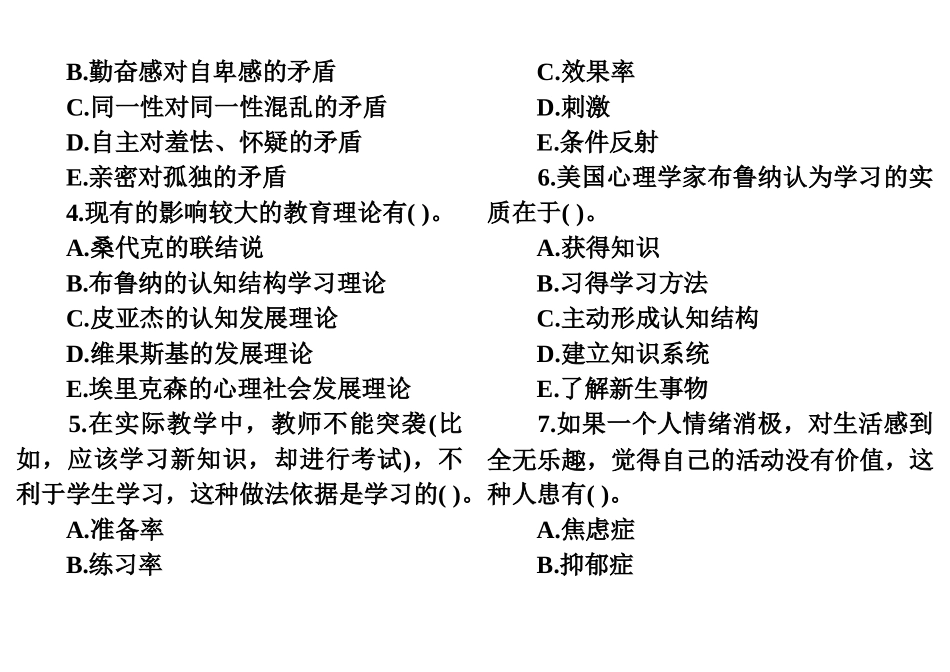 B.勤奋感对自卑感的矛盾
C.同一性对同一性混乱的矛盾
D.自主对羞怯、怀疑的矛盾
E.亲密对孤独的矛盾
4.现有的影响较大的教育理论有( )。
A.桑代克的联结说
B.布鲁纳的认知结构学习理论
C.皮亚杰的认知发展理论
D.维果斯基的发展理论
E.埃里克森的心理社会发展理论
5.在实际教学中，教师不能突袭(比如，应该学习新知识，却进行考试)，不利于学生学习，这种做法依据是学习的( )。
A.准备率
B.练习率

C.效果率
D.刺激
E.条件反射
6.美国心理学家布鲁纳认为学习的实质在于( )。
A.获得知识
B.习得学习方法
C.主动形成认知结构
D.建立知识系统
E.了解新生事物
7.如果一个人情绪消极，对生活感到全无乐趣，觉得自己的活动没有价值，这种人患有( )。
A.焦虑症
B.抑郁症